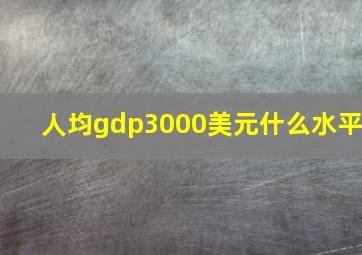 人均gdp3000美元什么水平